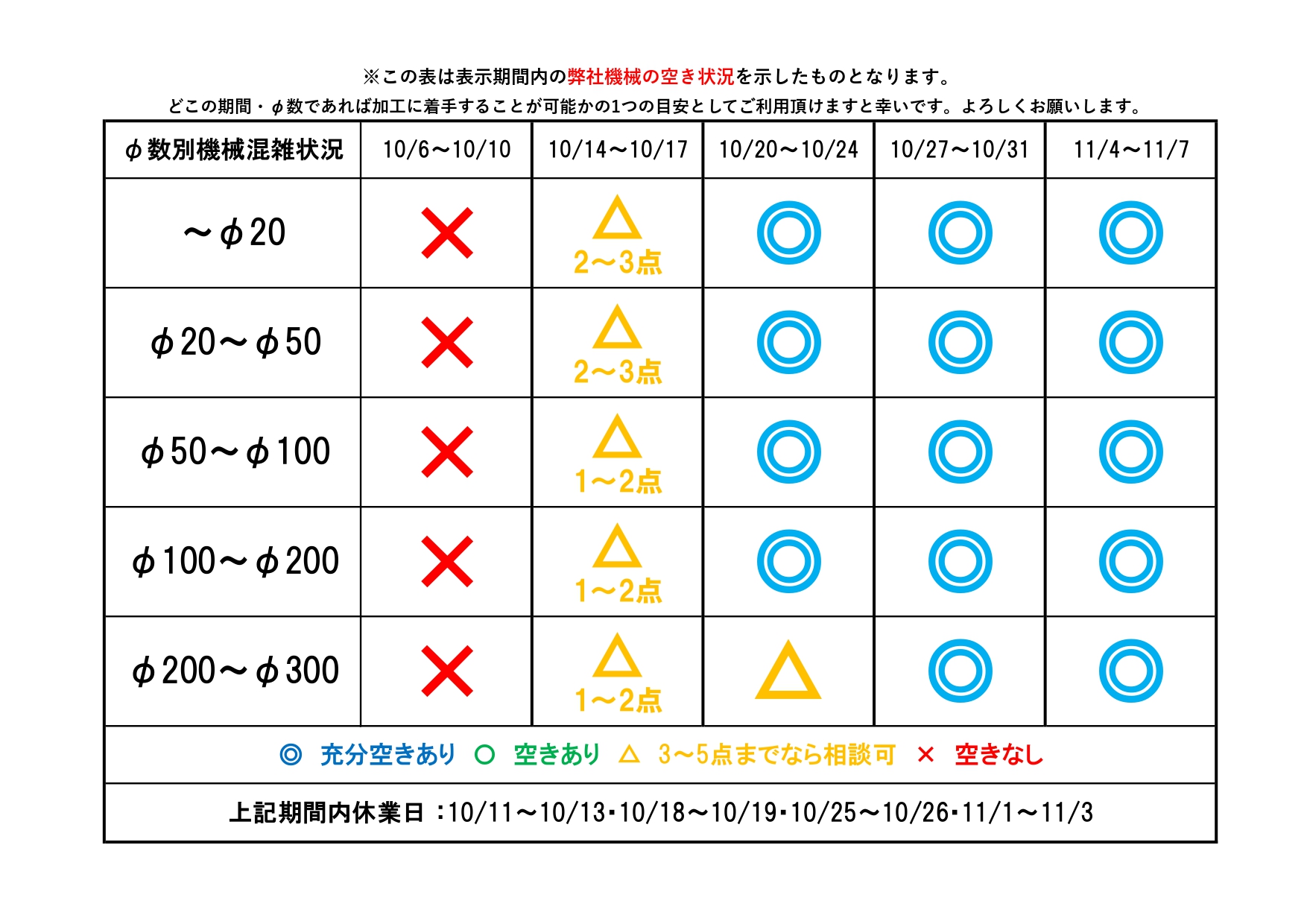 ※この表は表示期間内の弊社機械の空き状況を示したものとなります。
どこの期間・φ数であれば加工に着手することが可能かの1つの目安としてご利用頂けますと幸いです。よろしくお願いします。

| φ数別機械混雑状況 | 10/6～10/10 | 10/14～10/17 | 10/20～10/24 | 10/27～10/31 | 11/4～11/7 |
|---|---|---|---|---|---|
| ～φ20 | × | △ 2～3点 | ◎ | ◎ | ◎ |
| φ20～φ50 | × | △ 2～3点 | ◎ | ◎ | ◎ |
| φ50～φ100 | × | △ 1～2点 | ◎ | ◎ | ◎ |
| φ100～φ200 | × | △ 1～2点 | ◎ | ◎ | ◎ |
| φ200～φ300 | × | △ 1～2点 | △ | ◎ | ◎ |

◎ 充分空きあり ○ 空きあり △ 3～5点までなら相談可 × 空きなし

上記期間内休業日：10/11～10/13・10/18～10/19・10/25～10/26・11/1～11/3